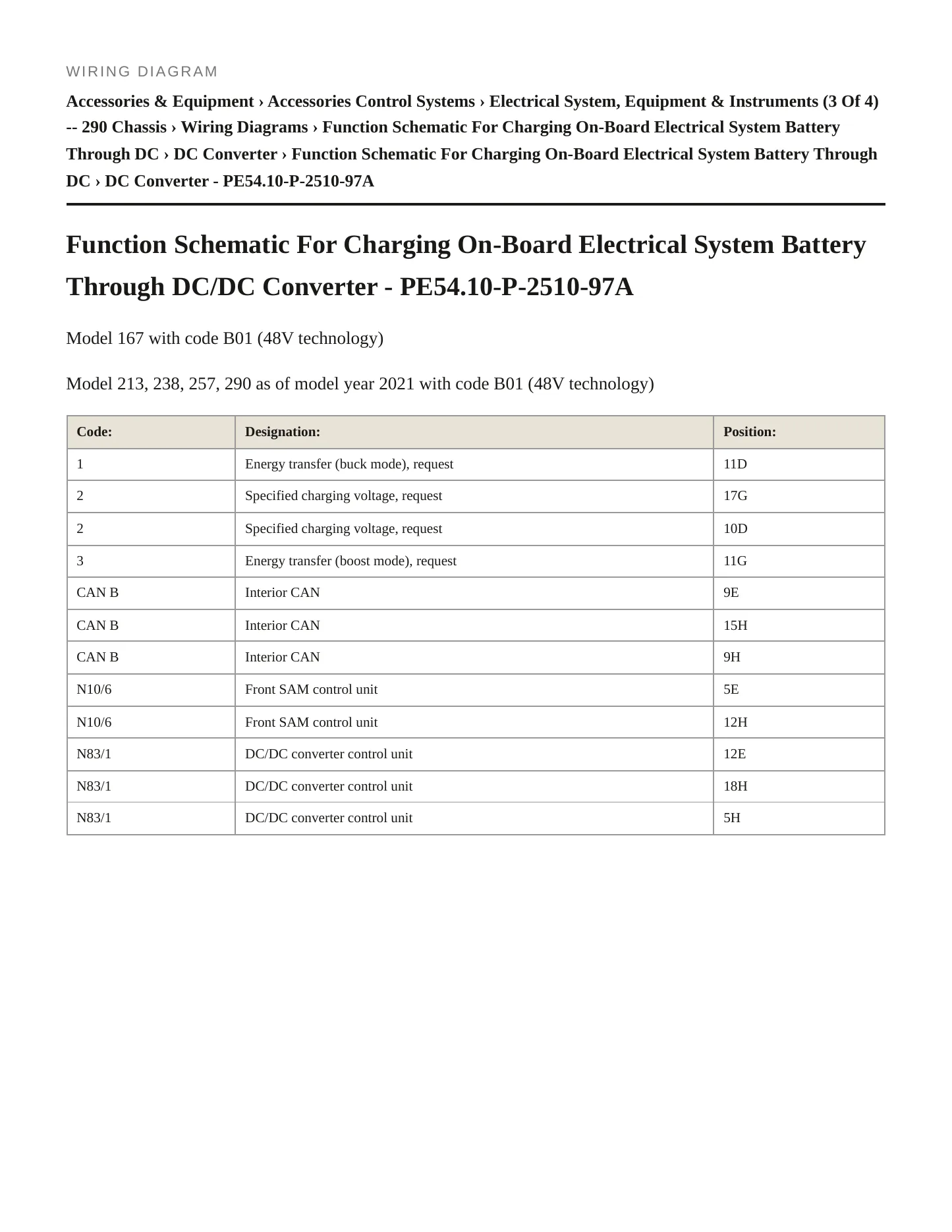 WIRING DIAGRAM

Accessories & Equipment › Accessories Control Systems › Electrical System, Equipment & Instruments (3 Of 4) -- 290 Chassis › Wiring Diagrams › Function Schematic For Charging On-Board Electrical System Battery Through DC › DC Converter › Function Schematic For Charging On-Board Electrical System Battery Through DC › DC Converter - PE54.10-P-2510-97A

Function Schematic For Charging On-Board Electrical System Battery Through DC/DC Converter - PE54.10-P-2510-97A

Model 167 with code B01 (48V technology)

Model 213, 238, 257, 290 as of model year 2021 with code B01 (48V technology)

| Code: | Designation: | Position: |
|---|---|---|
| 1 | Energy transfer (buck mode), request | 11D |
| 2 | Specified charging voltage, request | 17G |
| 2 | Specified charging voltage, request | 10D |
| 3 | Energy transfer (boost mode), request | 11G |
| CAN B | Interior CAN | 9E |
| CAN B | Interior CAN | 15H |
| CAN B | Interior CAN | 9H |
| N10/6 | Front SAM control unit | 5E |
| N10/6 | Front SAM control unit | 12H |
| N83/1 | DC/DC converter control unit | 12E |
| N83/1 | DC/DC converter control unit | 18H |
| N83/1 | DC/DC converter control unit | 5H |